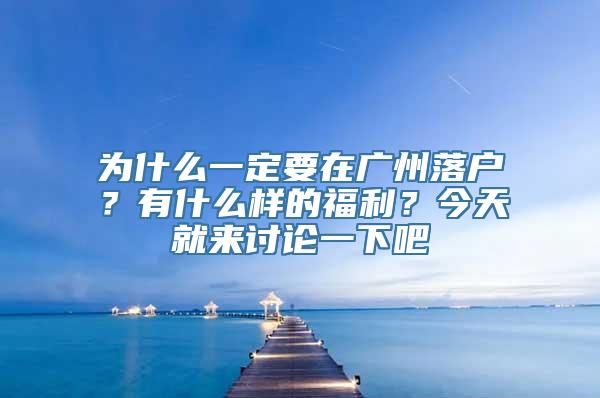 为什么一定要在广州落户？有什么样的福利？今天就来讨论一下吧